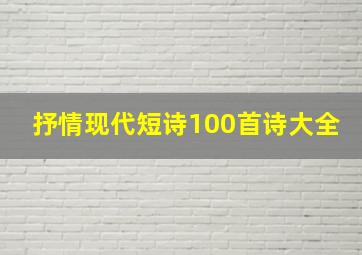 抒情现代短诗100首诗大全